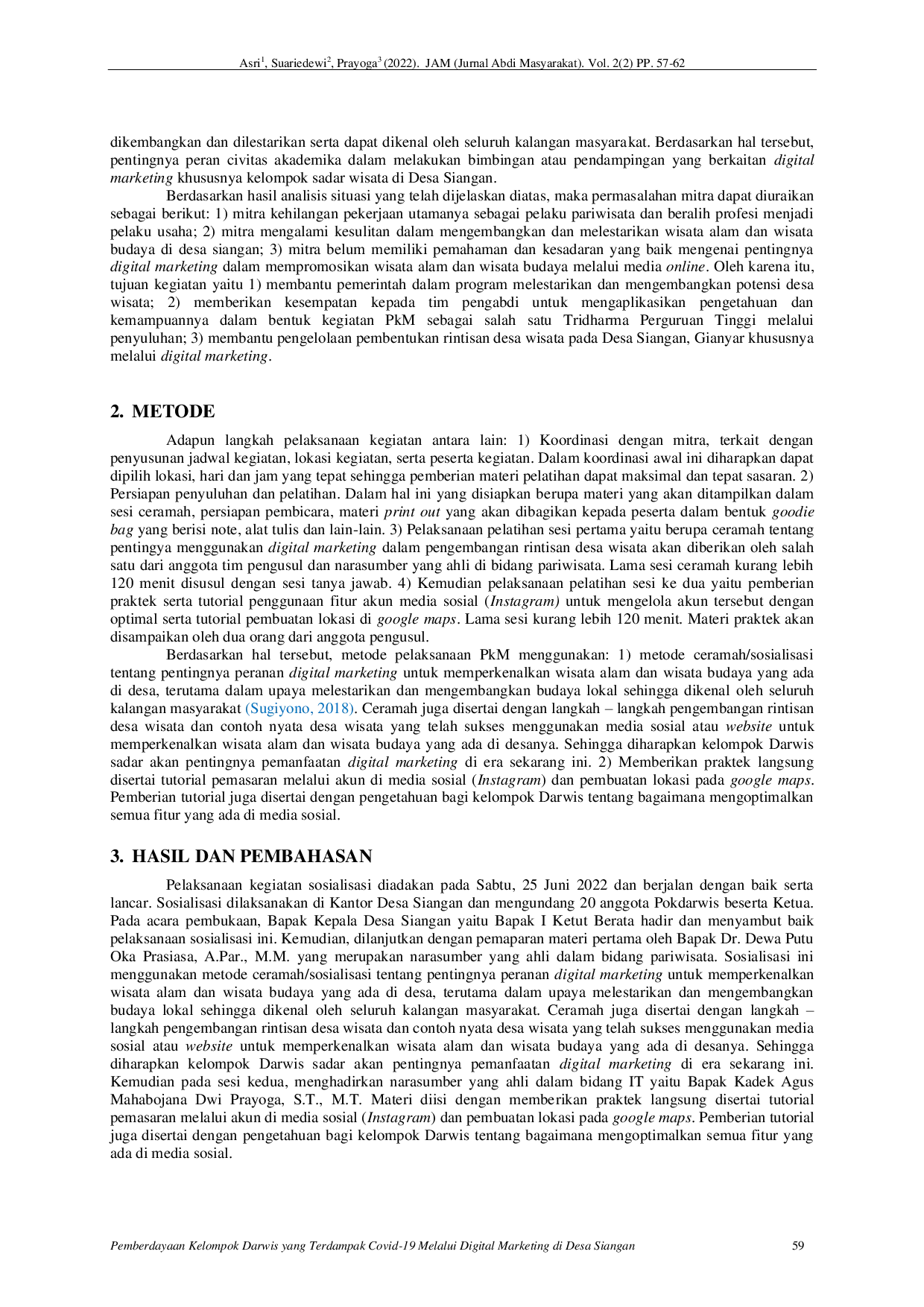 Asri$^{1}$, Suariedewi$^{2}$, Prayoga$^{3}$ (2022). JAM (Jurnal Abdi Masyarakat). Vol. 2(2) PP. 57-62

dikembangkan dan dilestarikan serta dapat dikenal oleh seluruh kalangan masyarakat. Berdasarkan hal tersebut, pentingnya peran civitas akademika dalam melakukan bimbingan atau pendampingan yang berkaitan digital marketing khususnya kelompok sadar wisata di Desa Siangan.

Berdasarkan hasil analisis situasi yang telah dijelaskan diatas, maka permasalahan mitra dapat diuraikan sebagai berikut: 1) mitra kehilangan pekerjaan utamanya sebagai pelaku pariwisata dan beralih profesi menjadi pelaku usaha; 2) mitra mengalami kesulitan dalam mengembangkan dan melestarikan wisata alam dan wisata budaya di desa siangan; 3) mitra belum memiliki pemahaman dan kesadaran yang baik mengenai pentingnya digital marketing dalam mempromosikan wisata alam dan wisata budaya melalui media online. Oleh karena itu, tujuan kegiatan yaitu 1) membantu pemerintah dalam program melestarikan dan mengembangkan potensi desa wisata; 2) memberikan kesempatan kepada tim pengabdi untuk mengaplikasikan pengetahuan dan kemampuannya dalam bentuk kegiatan PkM sebagai salah satu Tridharma Perguruan Tinggi melalui penyuluhan; 3) membantu pengelolaan pembentukan rintisan desa wisata pada Desa Siangan, Gianyar khususnya melalui digital marketing.

2. METODE

Adapun langkah pelaksanaan kegiatan antara lain: 1) Koordinasi dengan mitra, terkait dengan penyusunan jadwal kegiatan, lokasi kegiatan, serta peserta kegiatan. Dalam koordinasi awal ini diharapkan dapat dipilih lokasi, hari dan jam yang tepat sehingga pemberian materi pelatihan dapat maksimal dan tepat sasaran. 2) Persiapan penyuluhan dan pelatihan. Dalam hal ini yang disiapkan berupa materi yang akan ditampilkan dalam sesi ceramah, persiapan pembicara, materi print out yang akan dibagikan kepada peserta dalam bentuk goodie bag yang berisi note, alat tulis dan lain-lain. 3) Pelaksanaan pelatihan sesi pertama yaitu berupa ceramah tentang pentingya menggunakan digital marketing dalam pengembangan rintisan desa wisata akan diberikan oleh salah satu dari anggota tim pengusul dan narasumber yang ahli di bidang pariwisata. Lama sesi ceramah kurang lebih 120 menit disusul dengan sesi tanya jawab. 4) Kemudian pelaksanaan pelatihan sesi ke dua yaitu pemberian praktek serta tutorial penggunaan fitur akun media sosial (Instagram) untuk mengelola akun tersebut dengan optimal serta tutorial pembuatan lokasi di google maps. Lama sesi kurang lebih 120 menit. Materi praktek akan disampaikan oleh dua orang dari anggota pengusul.

Berdasarkan hal tersebut, metode pelaksanaan PkM menggunakan: 1) metode ceramah/sosialisasi tentang pentingnya peranan digital marketing untuk memperkenalkan wisata alam dan wisata budaya yang ada di desa, terutama dalam upaya melestarikan dan mengembangkan budaya lokal sehingga dikenal oleh seluruh kalangan masyarakat (Sugiyono, 2018). Ceramah juga disertai dengan langkah – langkah pengembangan rintisan desa wisata dan contoh nyata desa wisata yang telah sukses menggunakan media sosial atau website untuk memperkenalkan wisata alam dan wisata budaya yang ada di desanya. Sehingga diharapkan kelompok Darwis sadar akan pentingnya pemanfaatan digital marketing di era sekarang ini. 2) Memberikan praktek langsung disertai tutorial pemasaran melalui akun di media sosial (Instagram) dan pembuatan lokasi pada google maps. Pemberian tutorial juga disertai dengan pengetahuan bagi kelompok Darwis tentang bagaimana mengoptimalkan semua fitur yang ada di media sosial.

3. HASIL DAN PEMBAHASAN

Pelaksanaan kegiatan sosialisasi diadakan pada Sabtu, 25 Juni 2022 dan berjalan dengan baik serta lancar. Sosialisasi dilaksanakan di Kantor Desa Siangan dan mengundang 20 anggota Pokdarwis beserta Ketua. Pada acara pembukaan, Bapak Kepala Desa Siangan yaitu Bapak I Ketut Berata hadir dan menyambut baik pelaksanaan sosialisasi ini. Kemudian, dilanjutkan dengan pemaparan materi pertama oleh Bapak Dr. Dewa Putu Oka Prasiasa, A.Par., M.M. yang merupakan narasumber yang ahli dalam bidang pariwisata. Sosialisasi ini menggunakan metode ceramah/sosialisasi tentang pentingnya peranan digital marketing untuk memperkenalkan wisata alam dan wisata budaya yang ada di desa, terutama dalam upaya melestarikan dan mengembangkan budaya lokal sehingga dikenal oleh seluruh kalangan masyarakat. Ceramah juga disertai dengan langkah – langkah pengembangan rintisan desa wisata dan contoh nyata desa wisata yang telah sukses menggunakan media sosial atau website untuk memperkenalkan wisata alam dan wisata budaya yang ada di desanya. Sehingga diharapkan kelompok Darwis sadar akan pentingnya pemanfaatan digital marketing di era sekarang ini. Kemudian pada sesi kedua, menghadirkan narasumber yang ahli dalam bidang IT yaitu Bapak Kadek Agus Mahabojana Dwi Prayoga, S.T., M.T. Materi diisi dengan memberikan praktek langsung disertai tutorial pemasaran melalui akun di media sosial (Instagram) dan pembuatan lokasi pada google maps. Pemberian tutorial juga disertai dengan pengetahuan bagi kelompok Darwis tentang bagaimana mengoptimalkan semua fitur yang ada di media sosial.

Pemberdayaan Kelompok Darwis yang Terdampak Covid-19 Melalui Digital Marketing di Desa Siangan 59